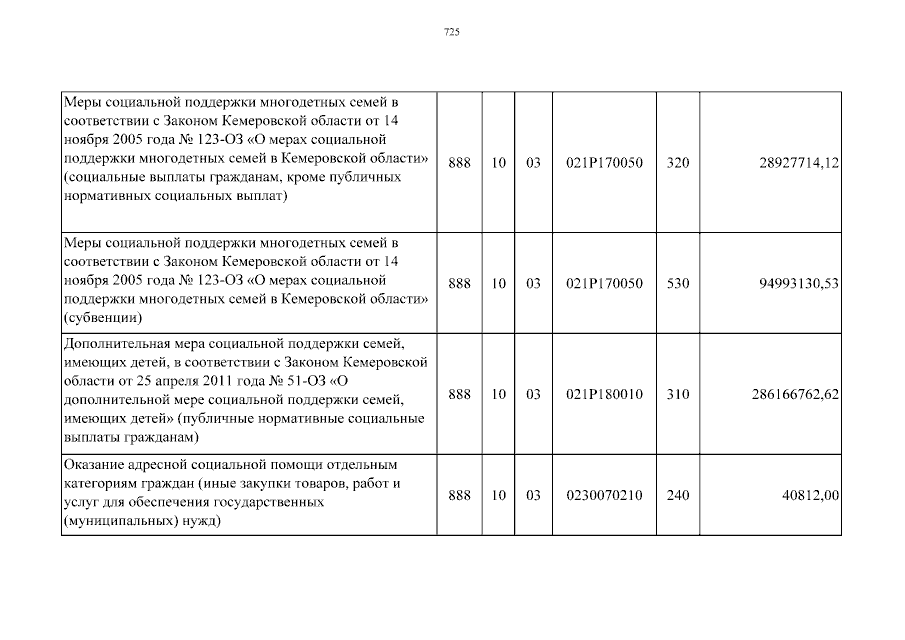 725

| | | | | | | |
|---|---|---|---|---|---|---|
| Меры социальной поддержки многодетных семей в соответствии с Законом Кемеровской области от 14 ноября 2005 года № 123-ОЗ «О мерах социальной поддержки многодетных семей в Кемеровской области» (социальные выплаты гражданам, кроме публичных нормативных социальных выплат) | 888 | 10 | 03 | 021P170050 | 320 | 28927714,12 |
| Меры социальной поддержки многодетных семей в соответствии с Законом Кемеровской области от 14 ноября 2005 года № 123-ОЗ «О мерах социальной поддержки многодетных семей в Кемеровской области» (субвенции) | 888 | 10 | 03 | 021P170050 | 530 | 94993130,53 |
| Дополнительная мера социальной поддержки семей, имеющих детей, в соответствии с Законом Кемеровской области от 25 апреля 2011 года № 51-ОЗ «О дополнительной мере социальной поддержки семей, имеющих детей» (публичные нормативные социальные выплаты гражданам) | 888 | 10 | 03 | 021P180010 | 310 | 286166762,62 |
| Оказание адресной социальной помощи отдельным категориям граждан (иные закупки товаров, работ и услуг для обеспечения государственных (муниципальных) нужд) | 888 | 10 | 03 | 0230070210 | 240 | 40812,00 |